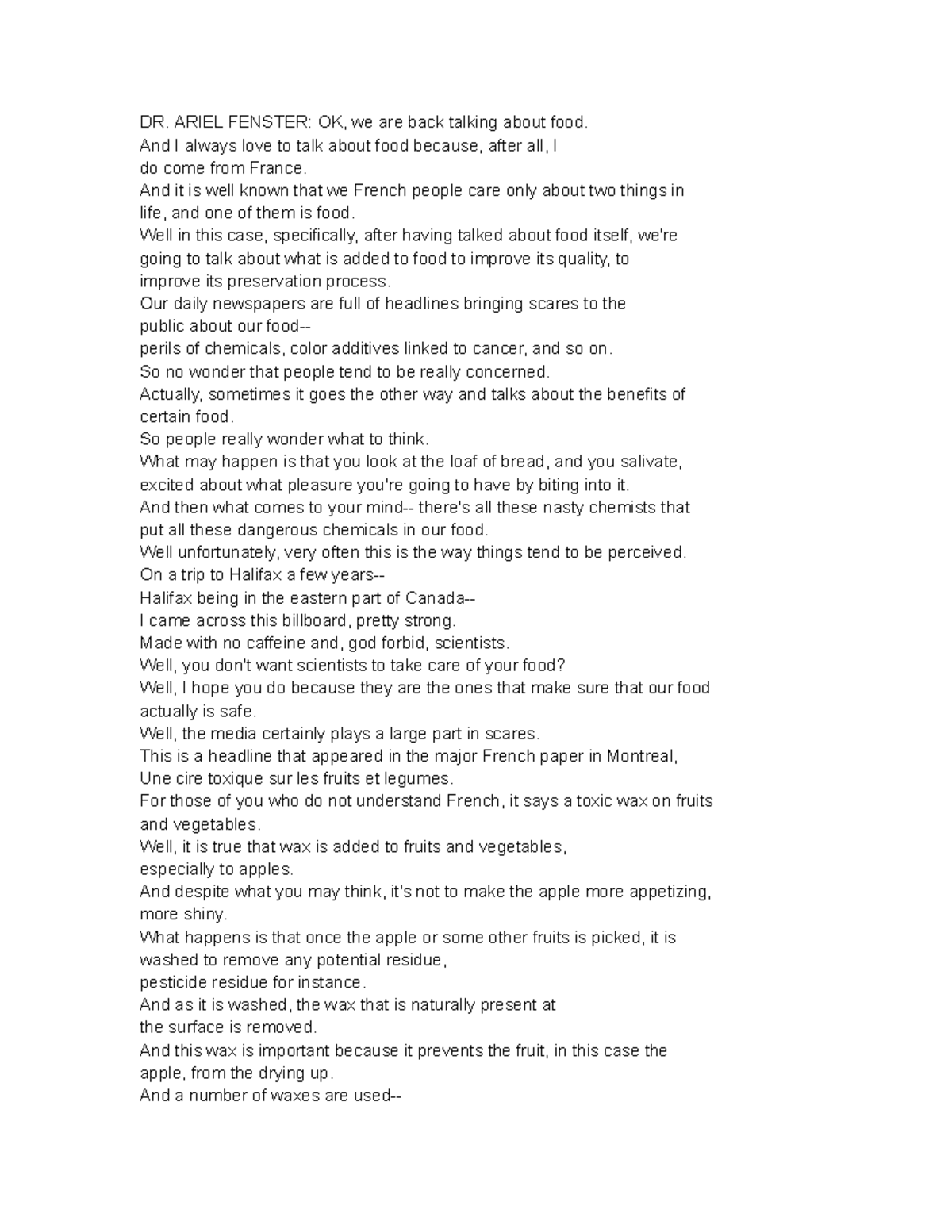 DR. ARIEL FENSTER: OK, we are back talking about food.
And I always love to talk about food because, after all, I do come from France.
And it is well known that we French people care only about two things in life, and one of them is food.
Well in this case, specifically, after having talked about food itself, we're going to talk about what is added to food to improve its quality, to improve its preservation process.
Our daily newspapers are full of headlines bringing scares to the public about our food--
perils of chemicals, color additives linked to cancer, and so on.
So no wonder that people tend to be really concerned.
Actually, sometimes it goes the other way and talks about the benefits of certain food.
So people really wonder what to think.
What may happen is that you look at the loaf of bread, and you salivate, excited about what pleasure you're going to have by biting into it.
And then what comes to your mind-- there's all these nasty chemists that put all these dangerous chemicals in our food.
Well unfortunately, very often this is the way things tend to be perceived.
On a trip to Halifax a few years--
Halifax being in the eastern part of Canada--
I came across this billboard, pretty strong.
Made with no caffeine and, god forbid, scientists.
Well, you don't want scientists to take care of your food?
Well, I hope you do because they are the ones that make sure that our food actually is safe.
Well, the media certainly plays a large part in scares.
This is a headline that appeared in the major French paper in Montreal, Une cire toxique sur les fruits et legumes.
For those of you who do not understand French, it says a toxic wax on fruits and vegetables.
Well, it is true that wax is added to fruits and vegetables, especially to apples.
And despite what you may think, it's not to make the apple more appetizing, more shiny.
What happens is that once the apple or some other fruits is picked, it is washed to remove any potential residue,
pesticide residue for instance.
And as it is washed, the wax that is naturally present at the surface is removed.
And this wax is important because it prevents the fruit, in this case the apple, from the drying up.
And a number of waxes are used--